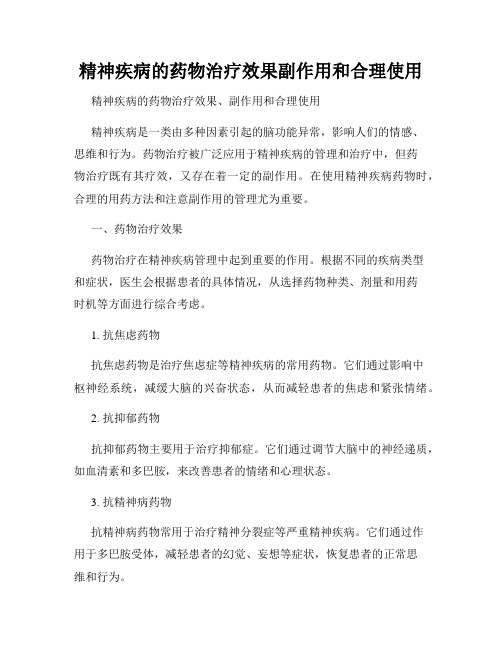 精神疾病的药物治疗效果副作用和合理使用

精神疾病的药物治疗效果、副作用和合理使用

精神疾病是一类由多种因素引起的脑功能异常，影响人们的情感、思维和行为。药物治疗被广泛应用于精神疾病的管理和治疗中，但药物治疗既有其疗效，又存在着一定的副作用。在使用精神疾病药物时，合理的用药方法和注意副作用的管理尤为重要。

一、药物治疗效果

药物治疗在精神疾病管理中起到重要的作用。根据不同的疾病类型和症状，医生会根据患者的具体情况，从选择药物种类、剂量和用药时机等方面进行综合考虑。

1. 抗焦虑药物

抗焦虑药物是治疗焦虑症等精神疾病的常用药物。它们通过影响中枢神经系统，减缓大脑的兴奋状态，从而减轻患者的焦虑和紧张情绪。

2. 抗抑郁药物

抗抑郁药物主要用于治疗抑郁症。它们通过调节大脑中的神经递质，如血清素和多巴胺，来改善患者的情绪和心理状态。

3. 抗精神病药物

抗精神病药物常用于治疗精神分裂症等严重精神疾病。它们通过作用于多巴胺受体，减轻患者的幻觉、妄想等症状，恢复患者的正常思维和行为。